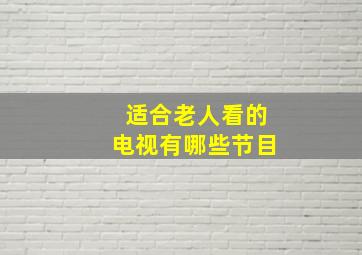 适合老人看的
电视有哪些节目